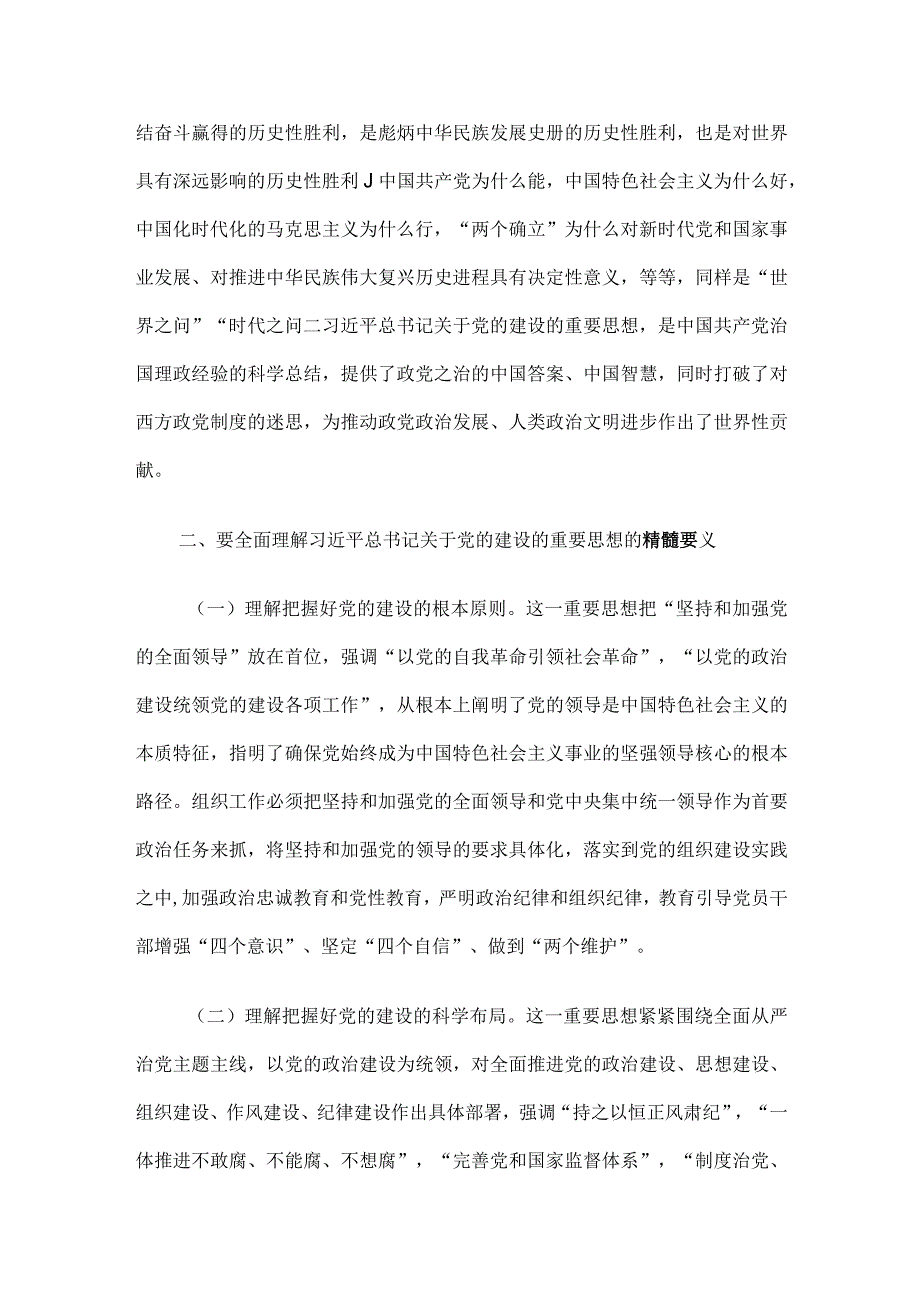 结奋斗赢得的历史性胜利，是彪炳中华民族发展史册的历史性胜利，也是对世界具有深远影响的历史性胜利J中国共产党为什么能，中国特色社会主义为什么好，中国化时代化的马克思主义为什么行，“两个确立”为什么对新时代党和国家事业发展、对推进中华民族伟大复兴历史进程具有决定性意义，等等，同样是“世界之问”“时代之问二习近平总书记关于党的建设的重要思想，是中国共产党治国理政经验的科学总结，提供了政党之治的中国答案、中国智慧，同时打破了对西方政党制度的迷思，为推动政党政治发展、人类政治文明进步作出了世界性贡献。

二、要全面理解习近平总书记关于党的建设的重要思想的精髓要义

（一）理解把握好党的建设的根本原则。这一重要思想把“坚持和加强党的全面领导”放在首位，强调“以党的自我革命引领社会革命”，“以党的政治建设统领党的建设各项工作”，从根本上阐明了党的领导是中国特色社会主义的本质特征，指明了确保党始终成为中国特色社会主义事业的坚强领导核心的根本路径。组织工作必须把坚持和加强党的全面领导和党中央集中统一领导作为首要政治任务来抓，将坚持和加强党的领导的要求具体化，落实到党的组织建设实践之中,加强政治忠诚教育和党性教育，严明政治纪律和组织纪律，教育引导党员干部增强“四个意识”、坚定“四个自信”、做到“两个维护”。

（二）理解把握好党的建设的科学布局。这一重要思想紧紧围绕全面从严治党主题主线，以党的政治建设为统领，对全面推进党的政治建设、思想建设、组织建设、作风建设、纪律建设作出具体部署，强调“持之以恒正风肃纪”，“一体推进不敢腐、不能腐、不想腐”，“完善党和国家监督体系”，“制度治党、